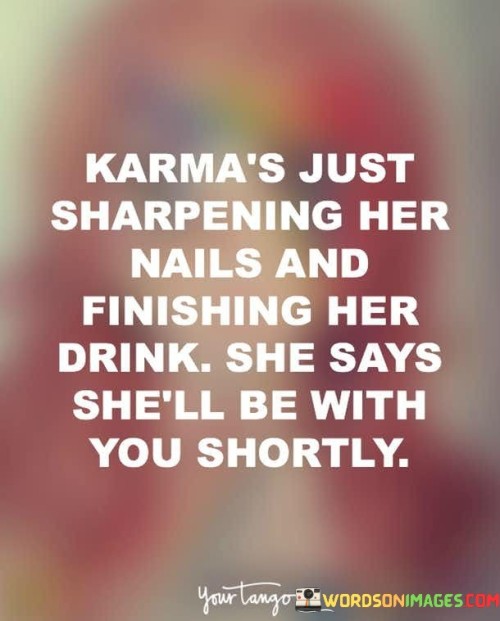 KARMA'S JUST SHARPENING HER NAILS AND FINISHING HER DRINK. SHE SAYS SHE'LL BE WITH YOU SHORTLY.

YourTango WORDSONIMAGES.COM